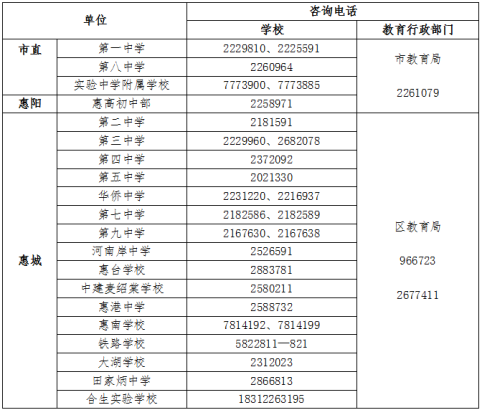 | 单位 | | 咨询电话 | |
|---|---|---|---|
| | | 学校 | 教育行政部门 |
| 市直 | 第一中学 | 2229810、2225591 | 市教育局 2261079 |
| | 第八中学 | 2260964 | |
| | 实验中学附属学校 | 7773900、7773885 | |
| 惠阳 | 惠高初中部 | 2258971 | |
| 惠城 | 第二中学 | 2181591 | 区教育局 966723 2677411 |
| | 第三中学 | 2229960、2682078 | |
| | 第四中学 | 2372092 | |
| | 第五中学 | 2021330 | |
| | 华侨中学 | 2231220、2216937 | |
| | 第七中学 | 2182586、2182589 | |
| | 第九中学 | 2167630、2167638 | |
| | 河南岸中学 | 2526591 | |
| | 惠台学校 | 2883781 | |
| | 中建麦绍棠学校 | 2580211 | |
| | 惠港中学 | 2588732 | |
| | 惠南学校 | 7814192、7814199 | |
| | 铁路学校 | 5822811—821 | |
| | 大湖学校 | 2312023 | |
| | 田家炳中学 | 2866813 | |
| | 合生实验学校 | 18312263195 | |